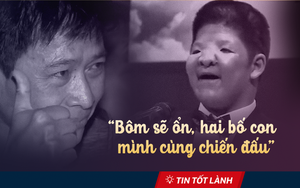 “Bôm sẽ ổn, hai bố con mình cùng chiến đấu”

TIN TỐT LÀNH